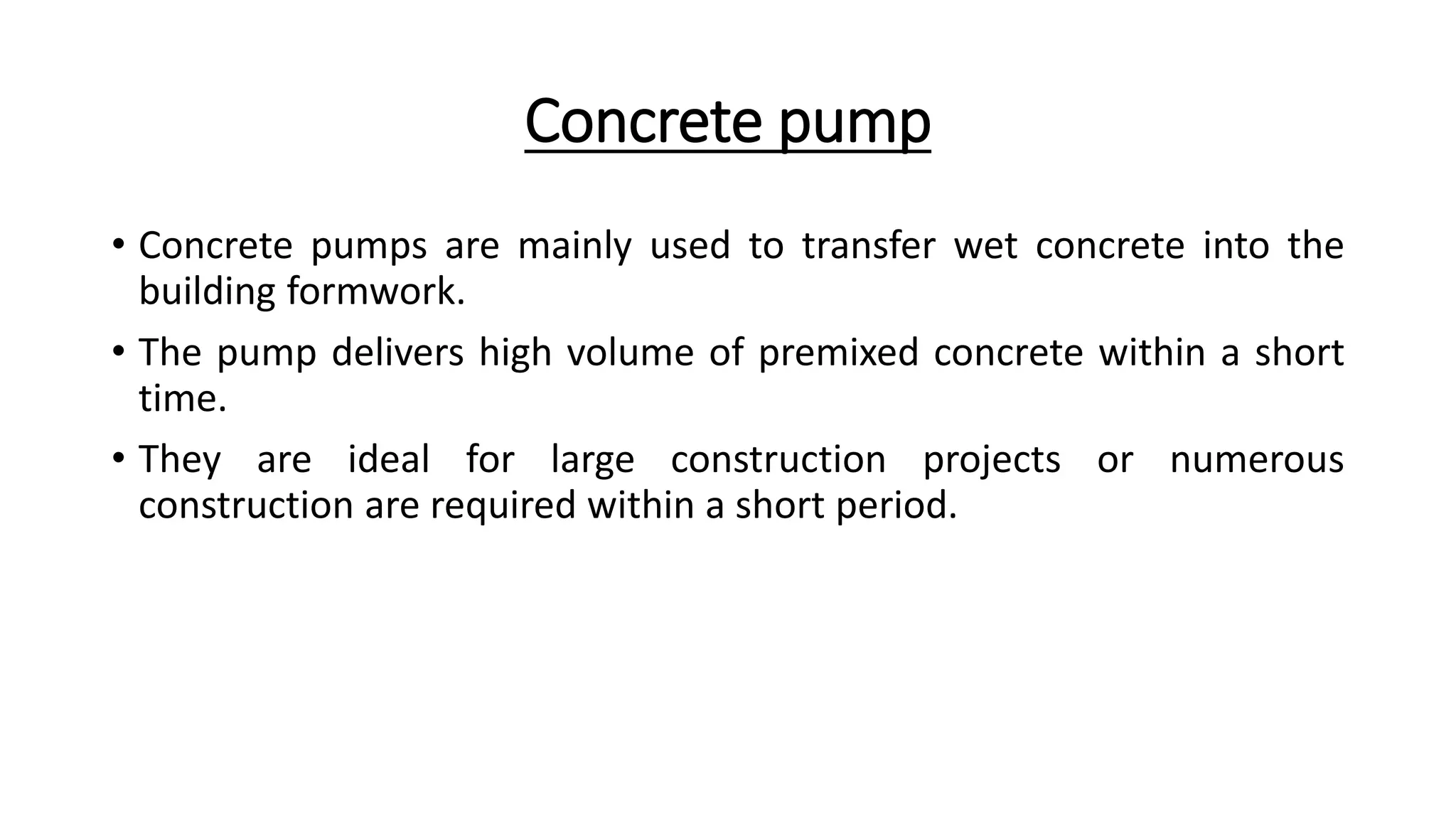 Concrete pump

• Concrete pumps are mainly used to transfer wet concrete into the building formwork.

• The pump delivers high volume of premixed concrete within a short time.

• They are ideal for large construction projects or numerous construction are required within a short period.